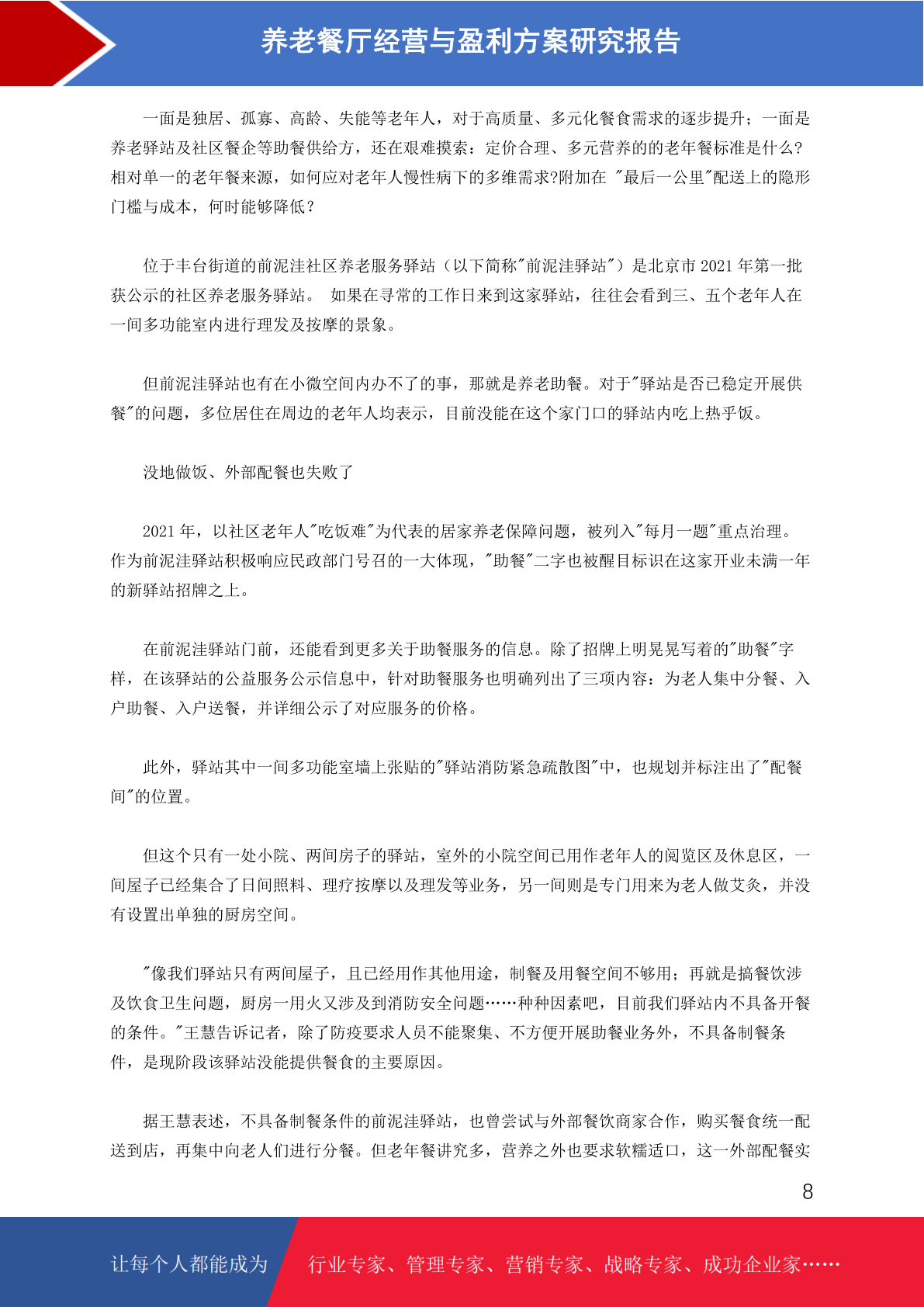 养老餐厅经营与盈利方案研究报告

一面是独居、孤寡、高龄、失能等老年人，对于高质量、多元化餐食需求的逐步提升；一面是养老驿站及社区餐企等助餐供给方，还在艰难摸索：定价合理、多元营养的的老年餐标准是什么?相对单一的老年餐来源，如何应对老年人慢性病下的多维需求?附加在 "最后一公里"配送上的隐形门槛与成本，何时能够降低？

位于丰台街道的前泥洼社区养老服务驿站（以下简称"前泥洼驿站"）是北京市 2021 年第一批获公示的社区养老服务驿站。 如果在寻常的工作日来到这家驿站，往往会看到三、五个老年人在一间多功能室内进行理发及按摩的景象。

但前泥洼驿站也有在小微空间内办不了的事，那就是养老助餐。对于"驿站是否已稳定开展供餐"的问题，多位居住在周边的老年人均表示，目前没能在这个家门口的驿站内吃上热乎饭。

没地做饭、外部配餐也失败了

2021 年，以社区老年人"吃饭难"为代表的居家养老保障问题，被列入"每月一题"重点治理。作为前泥洼驿站积极响应民政部门号召的一大体现，"助餐"二字也被醒目标识在这家开业未满一年的新驿站招牌之上。

在前泥洼驿站门前，还能看到更多关于助餐服务的信息。除了招牌上明晃晃写着的"助餐"字样，在该驿站的公益服务公示信息中，针对助餐服务也明确列出了三项内容：为老人集中分餐、入户助餐、入户送餐，并详细公示了对应服务的价格。

此外，驿站其中一间多功能室墙上张贴的"驿站消防紧急疏散图"中，也规划并标注出了"配餐间"的位置。

但这个只有一处小院、两间房子的驿站，室外的小院空间已用作老年人的阅览区及休息区，一间屋子已经集合了日间照料、理疗按摩以及理发等业务，另一间则是专门用来为老人做艾灸，并没有设置出单独的厨房空间。

"像我们驿站只有两间屋子，且已经用作其他用途，制餐及用餐空间不够用；再就是搞餐饮涉及饮食卫生问题，厨房一用火又涉及到消防安全问题……种种因素吧，目前我们驿站内不具备开餐的条件。"王慧告诉记者，除了防疫要求人员不能聚集、不方便开展助餐业务外，不具备制餐条件，是现阶段该驿站没能提供餐食的主要原因。

据王慧表述，不具备制餐条件的前泥洼驿站，也曾尝试与外部餐饮商家合作，购买餐食统一配送到店，再集中向老人们进行分餐。但老年餐讲究多，营养之外也要求软糯适口，这一外部配餐实

8

让每个人都能成为 行业专家、管理专家、营销专家、战略专家、成功企业家……